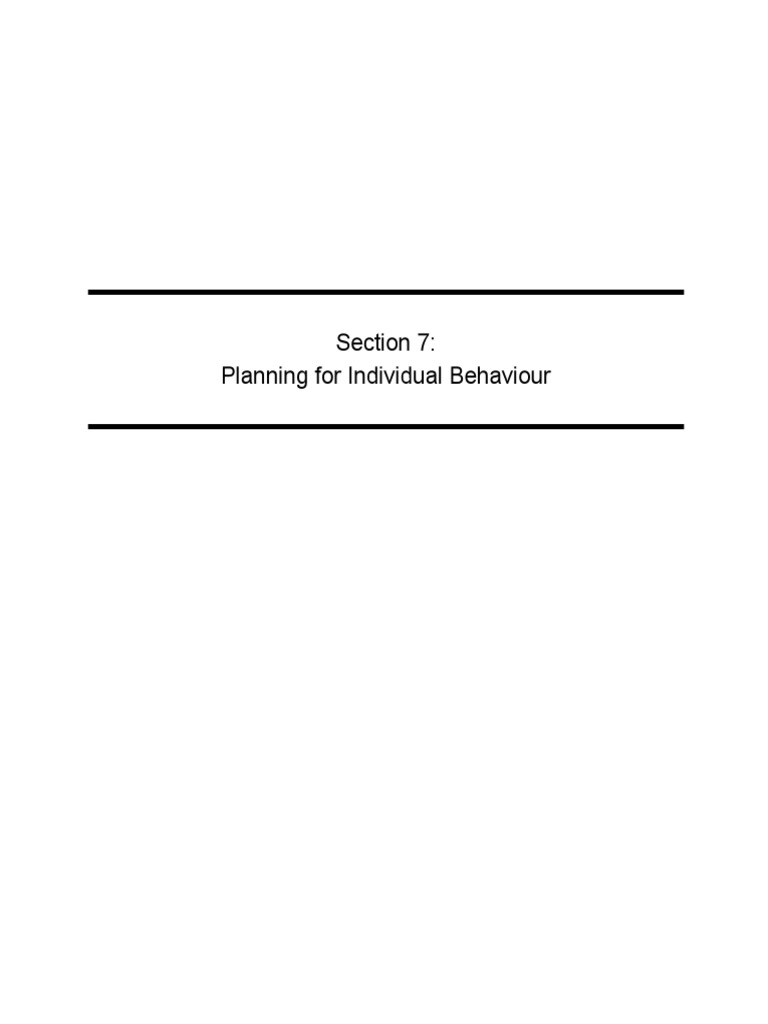 Section 7:
Planning for Individual Behaviour